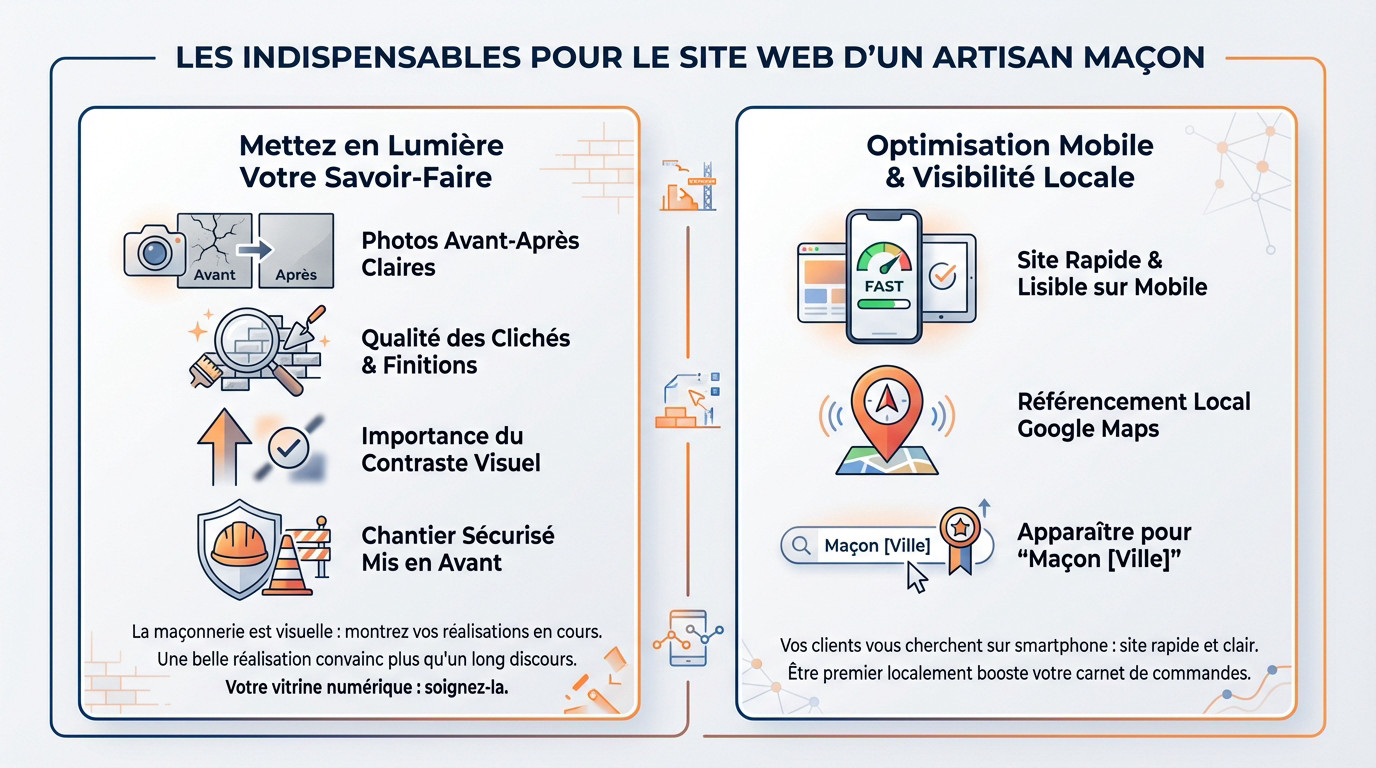 LES INDISPENSABLES POUR LE SITE WEB D'UN ARTISAN MAÇON

Mettez en Lumière Votre Savoir-Faire

Avant
Après

Photos Avant-Après Claires

Qualité des Clichés & Finitions

Importance du Contraste Visuel

Chantier Sécurisé Mis en Avant

La maçonnerie est visuelle : montrez vos réalisations en cours.
Une belle réalisation convainc plus qu'un long discours.
Votre vitrine numérique : soignez-la.

Optimisation Mobile & Visibilité Locale

FAST

Site Rapide & Lisible sur Mobile

Référencement Local Google Maps

Maçon [Ville]

Apparaître pour "Maçon [Ville]"

Vos clients vous cherchent sur smartphone : site rapide et clair.
Être premier localement booste votre carnet de commandes.